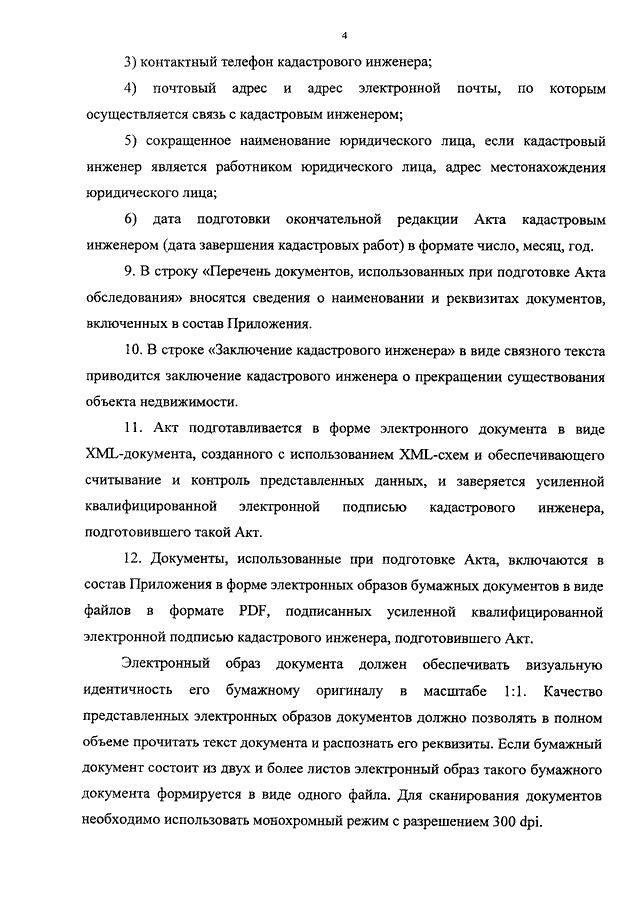 4

3) контактный телефон кадастрового инженера;

4) почтовый адрес и адрес электронной почты, по которым осуществляется связь с кадастровым инженером;

5) сокращенное наименование юридического лица, если кадастровый инженер является работником юридического лица, адрес местонахождения юридического лица;

6) дата подготовки окончательной редакции Акта кадастровым инженером (дата завершения кадастровых работ) в формате число, месяц, год.

9. В строку «Перечень документов, использованных при подготовке Акта обследования» вносятся сведения о наименовании и реквизитах документов, включенных в состав Приложения.

10. В строке «Заключение кадастрового инженера» в виде связного текста приводится заключение кадастрового инженера о прекращении существования объекта недвижимости.

11. Акт подготавливается в форме электронного документа в виде XML-документа, созданного с использованием XML-схем и обеспечивающего считывание и контроль представленных данных, и заверяется усиленной квалифицированной электронной подписью кадастрового инженера, подготовившего такой Акт.

12. Документы, использованные при подготовке Акта, включаются в состав Приложения в форме электронных образов бумажных документов в виде файлов в формате PDF, подписанных усиленной квалифицированной электронной подписью кадастрового инженера, подготовившего Акт.

Электронный образ документа должен обеспечивать визуальную идентичность его бумажному оригиналу в масштабе 1:1. Качество представленных электронных образов документов должно позволять в полном объеме прочитать текст документа и распознать его реквизиты. Если бумажный документ состоит из двух и более листов электронный образ такого бумажного документа формируется в виде одного файла. Для сканирования документов необходимо использовать монохромный режим с разрешением 300 dpi.